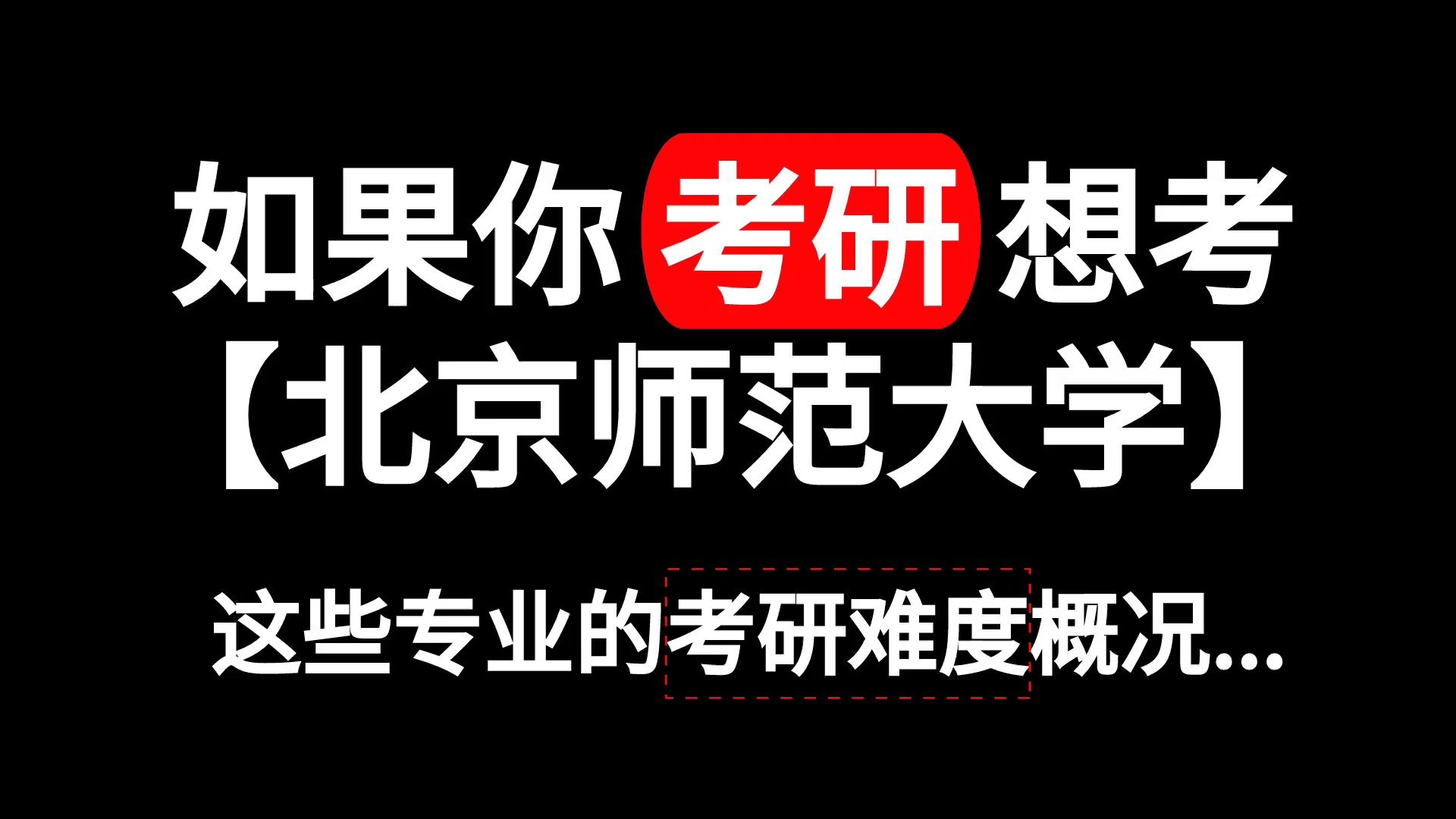 如果你考研想考
【北京师范大学】

这些专业的考研难度概况...